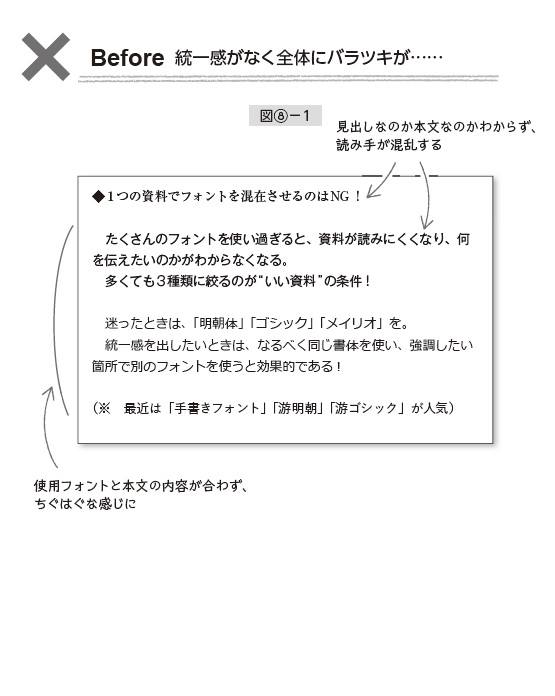 Before 統一感がなく全体にバラツキが……

図⑧－1

見出しなのか本文なのかわからず、読み手が混乱する

◆１つの資料でフォントを混在させるのはNG！

たくさんのフォントを使い過ぎると、資料が読みにくくなり、何を伝えたいのかがわからなくなる。
多くても３種類に絞るのが“いい資料”の条件！

迷ったときは、「明朝体」「ゴシック」「メイリオ」を。
統一感を出したいときは、なるべく同じ書体を使い、強調したい箇所で別のフォントを使うと効果的である！

（※　最近は「手書きフォント」「游明朝」「游ゴシック」が人気）

使用フォントと本文の内容が合わず、ちぐはぐな感じに